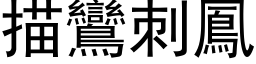 描鸞刺鳳